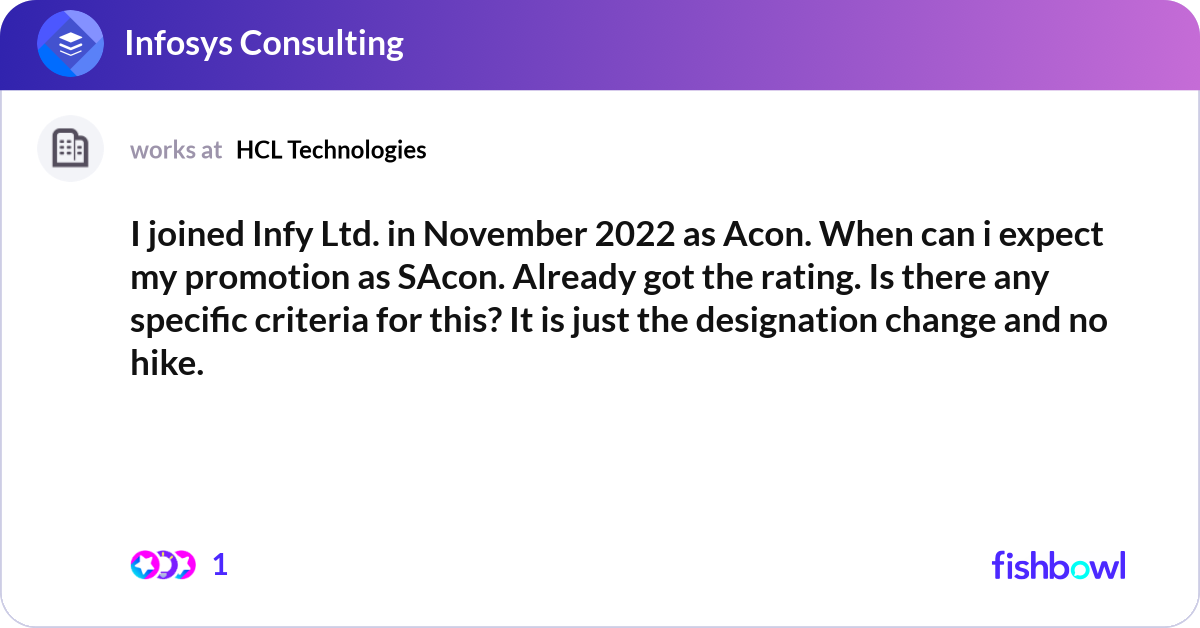 Infosys Consulting

works at HCL Technologies

I joined Infy Ltd. in November 2022 as Acon. When can i expect my promotion as SAcon. Already got the rating. Is there any specific criteria for this? It is just the designation change and no hike.

1

fishbowl